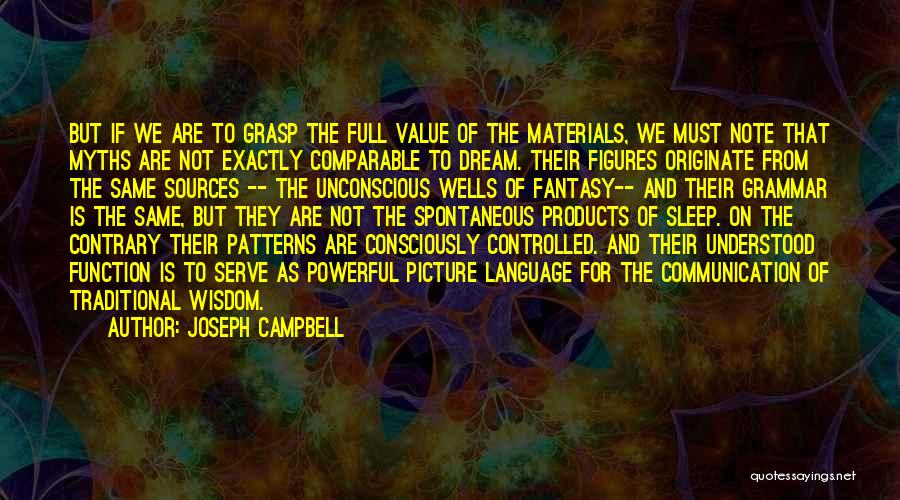 BUT IF WE ARE TO GRASP THE FULL VALUE OF THE MATERIALS, WE MUST NOTE THAT MYTHS ARE NOT EXACTLY COMPARABLE TO DREAM. THEIR FIGURES ORIGINATE FROM THE SAME SOURCES -- THE UNCONSCIOUS WELLS OF FANTASY-- AND THEIR GRAMMAR IS THE SAME, BUT THEY ARE NOT THE SPONTANEOUS PRODUCTS OF SLEEP. ON THE CONTRARY THEIR PATTERNS ARE CONSCIOUSLY CONTROLLED. AND THEIR UNDERSTOOD FUNCTION IS TO SERVE AS POWERFUL PICTURE LANGUAGE FOR THE COMMUNICATION OF TRADITIONAL WISDOM.

AUTHOR: JOSEPH CAMPBELL

quotessayings.net